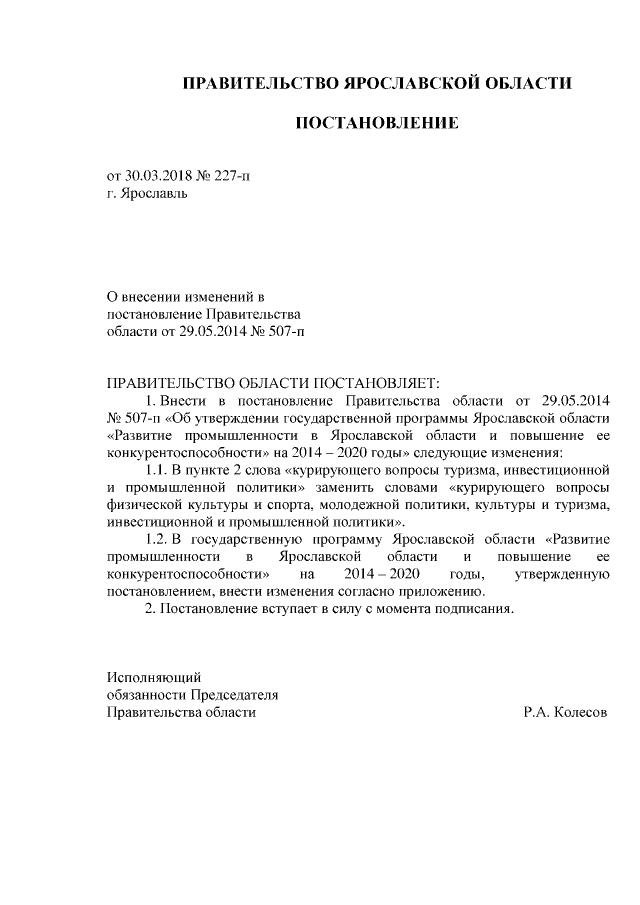 ПРАВИТЕЛЬСТВО ЯРОСЛАВСКОЙ ОБЛАСТИ

ПОСТАНОВЛЕНИЕ

от 30.03.2018 № 227-п
г. Ярославль

О внесении изменений в постановление Правительства области от 29.05.2014 № 507-п

ПРАВИТЕЛЬСТВО ОБЛАСТИ ПОСТАНОВЛЯЕТ:

1. Внести в постановление Правительства области от 29.05.2014 № 507-п «Об утверждении государственной программы Ярославской области «Развитие промышленности в Ярославской области и повышение ее конкурентоспособности» на 2014 – 2020 годы» следующие изменения:

1.1. В пункте 2 слова «курирующего вопросы туризма, инвестиционной и промышленной политики» заменить словами «курирующего вопросы физической культуры и спорта, молодежной политики, культуры и туризма, инвестиционной и промышленной политики».

1.2. В государственную программу Ярославской области «Развитие промышленности в Ярославской области и повышение ее конкурентоспособности» на 2014 – 2020 годы, утвержденную постановлением, внести изменения согласно приложению.

2. Постановление вступает в силу с момента подписания.

Исполняющий
обязанности Председателя
Правительства области
Р.А. Колесов